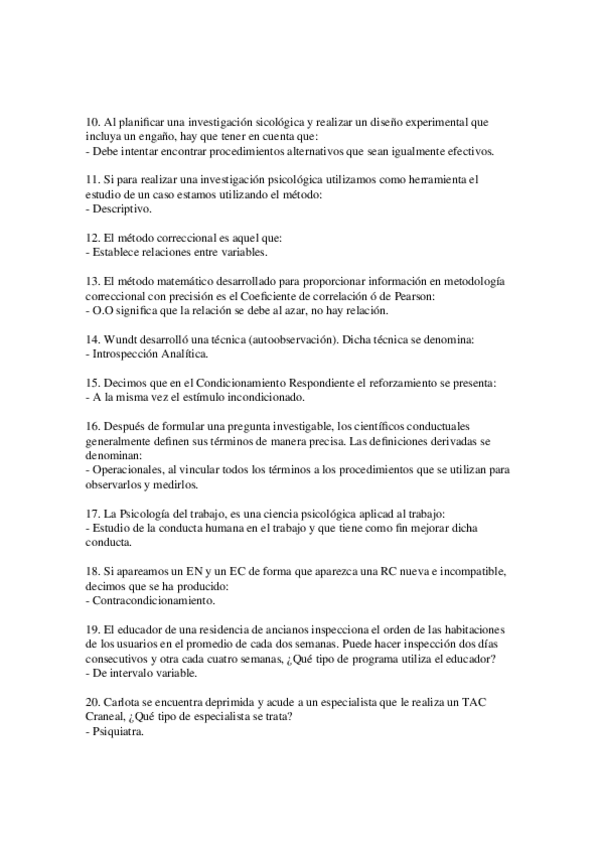 10. Al planificar una investigación sicológica y realizar un diseño experimental que incluya un engaño, hay que tener en cuenta que:
- Debe intentar encontrar procedimientos alternativos que sean igualmente efectivos.

11. Si para realizar una investigación psicológica utilizamos como herramienta el estudio de un caso estamos utilizando el método:
- Descriptivo.

12. El método correccional es aquel que:
- Establece relaciones entre variables.

13. El método matemático desarrollado para proporcionar información en metodología correccional con precisión es el Coeficiente de correlación ó de Pearson:
- O.O significa que la relación se debe al azar, no hay relación.

14. Wundt desarrolló una técnica (autoobservación). Dicha técnica se denomina:
- Introspección Analítica.

15. Decimos que en el Condicionamiento Respondiente el reforzamiento se presenta:
- A la misma vez el estímulo incondicionado.

16. Después de formular una pregunta investigable, los científicos conductuales generalmente definen sus términos de manera precisa. Las definiciones derivadas se denominan:
- Operacionales, al vincular todos los términos a los procedimientos que se utilizan para observarlos y medirlos.

17. La Psicología del trabajo, es una ciencia psicológica aplicad al trabajo:
- Estudio de la conducta humana en el trabajo y que tiene como fin mejorar dicha conducta.

18. Si apareamos un EN y un EC de forma que aparezca una RC nueva e incompatible, decimos que se ha producido:
- Contracondicionamiento.

19. El educador de una residencia de ancianos inspecciona el orden de las habitaciones de los usuarios en el promedio de cada dos semanas. Puede hacer inspección dos días consecutivos y otra cada cuatro semanas, ¿Qué tipo de programa utiliza el educador?
- De intervalo variable.

20. Carlota se encuentra deprimida y acude a un especialista que le realiza un TAC Craneal, ¿Qué tipo de especialista se trata?
- Psiquiatra.